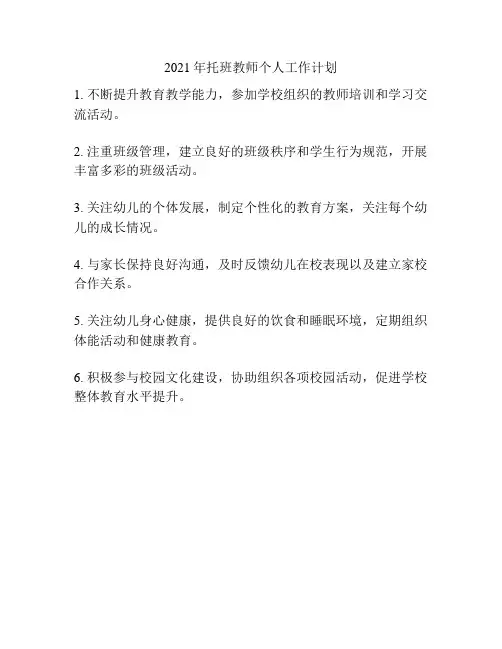 2021年托班教师个人工作计划

1.不断提升教育教学能力，参加学校组织的教师培训和学习交流活动。

2.注重班级管理，建立良好的班级秩序和学生行为规范，开展丰富多彩的班级活动。

3.关注幼儿的个体发展，制定个性化的教育方案，关注每个幼儿的成长情况。

4.与家长保持良好沟通，及时反馈幼儿在校表现以及建立家校合作关系。

5.关注幼儿身心健康，提供良好的饮食和睡眠环境，定期组织体能活动和健康教育。

6.积极参与校园文化建设，协助组织各项校园活动，促进学校整体教育水平提升。